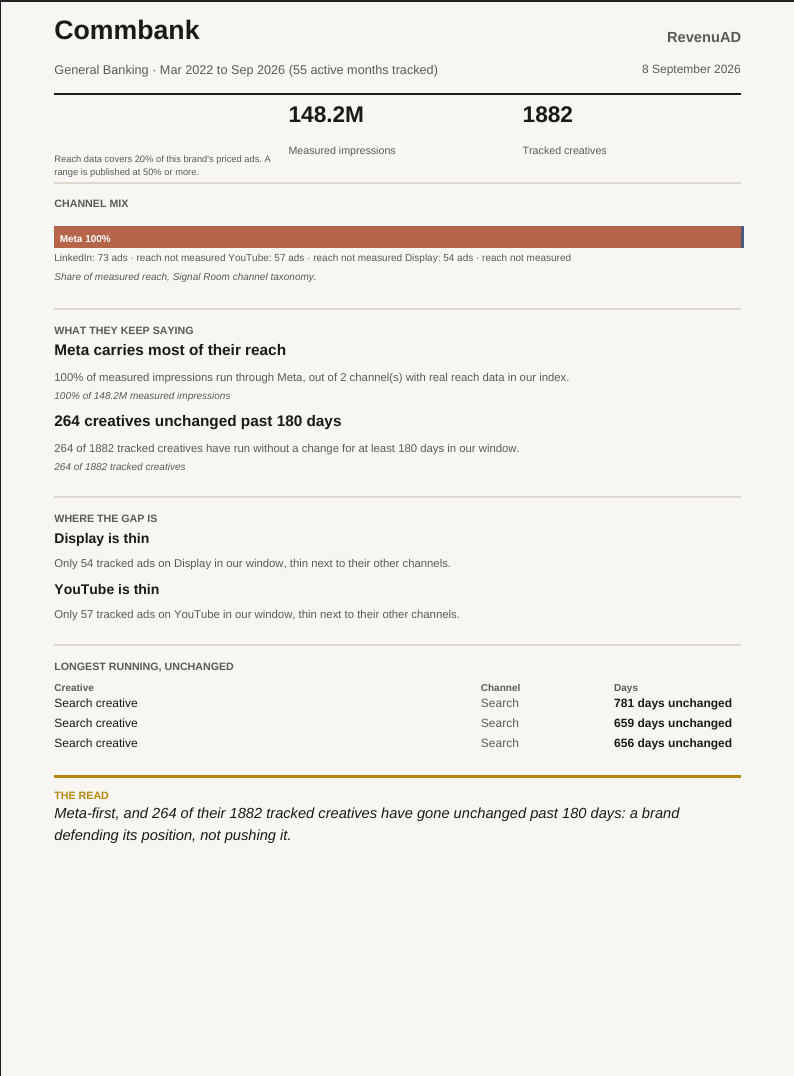 Commbank

RevenuAD

General Banking · Mar 2022 to Sep 2026 (55 active months tracked)

8 September 2026

Reach data covers 20% of this brand's priced ads. A range is published at 50% or more.

148.2M
Measured impressions

1882
Tracked creatives

CHANNEL MIX

Meta 100%

LinkedIn: 73 ads · reach not measured YouTube: 57 ads · reach not measured Display: 54 ads · reach not measured

Share of measured reach, Signal Room channel taxonomy.

WHAT THEY KEEP SAYING

Meta carries most of their reach

100% of measured impressions run through Meta, out of 2 channel(s) with real reach data in our index.

100% of 148.2M measured impressions

264 creatives unchanged past 180 days

264 of 1882 tracked creatives have run without a change for at least 180 days in our window.

264 of 1882 tracked creatives

WHERE THE GAP IS

Display is thin

Only 54 tracked ads on Display in our window, thin next to their other channels.

YouTube is thin

Only 57 tracked ads on YouTube in our window, thin next to their other channels.

LONGEST RUNNING, UNCHANGED

| Creative | Channel | Days |
|---|---|---|
| Search creative | Search | 781 days unchanged |
| Search creative | Search | 659 days unchanged |
| Search creative | Search | 656 days unchanged |

THE READ

Meta-first, and 264 of their 1882 tracked creatives have gone unchanged past 180 days: a brand defending its position, not pushing it.